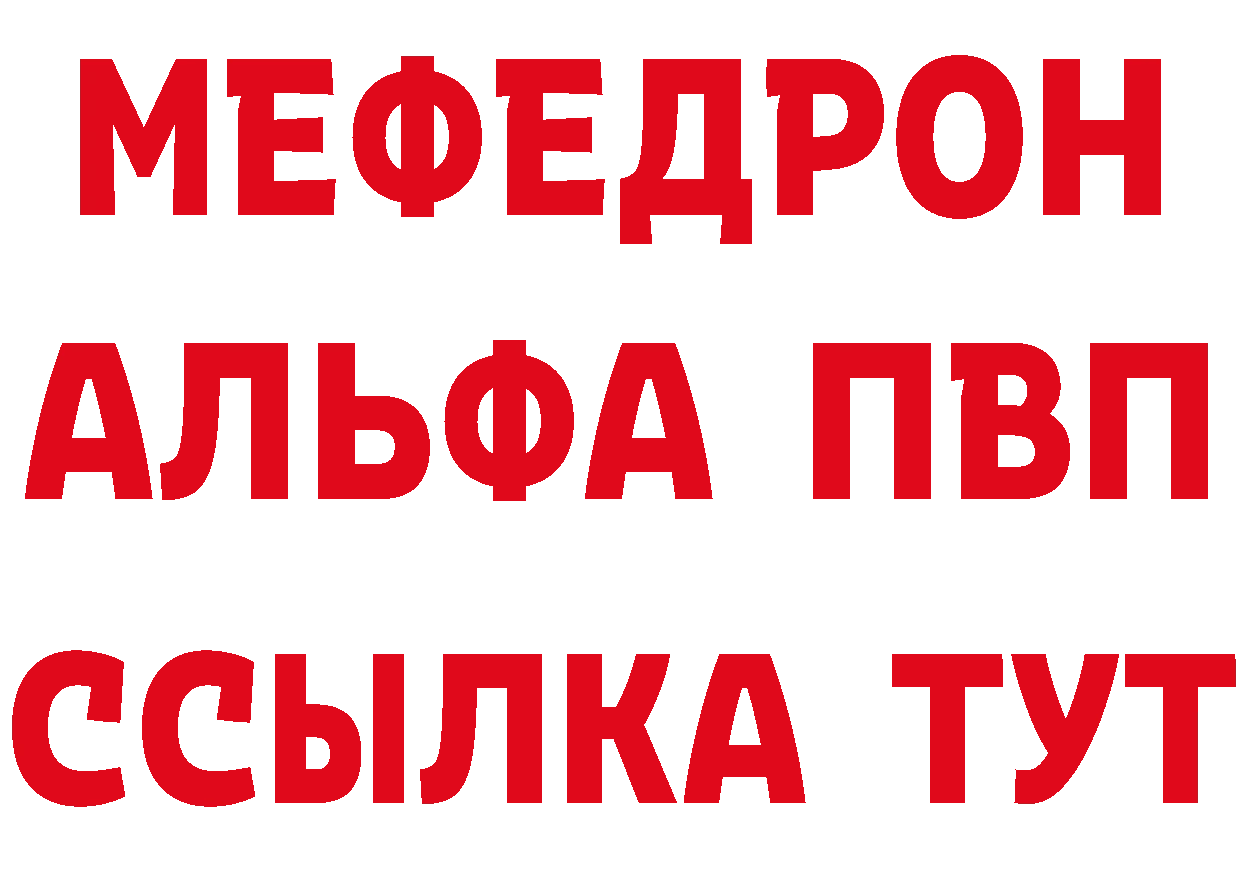 МЕФЕДРОН
АЛЬФА ПВП
ССЫЛКА ТУТ